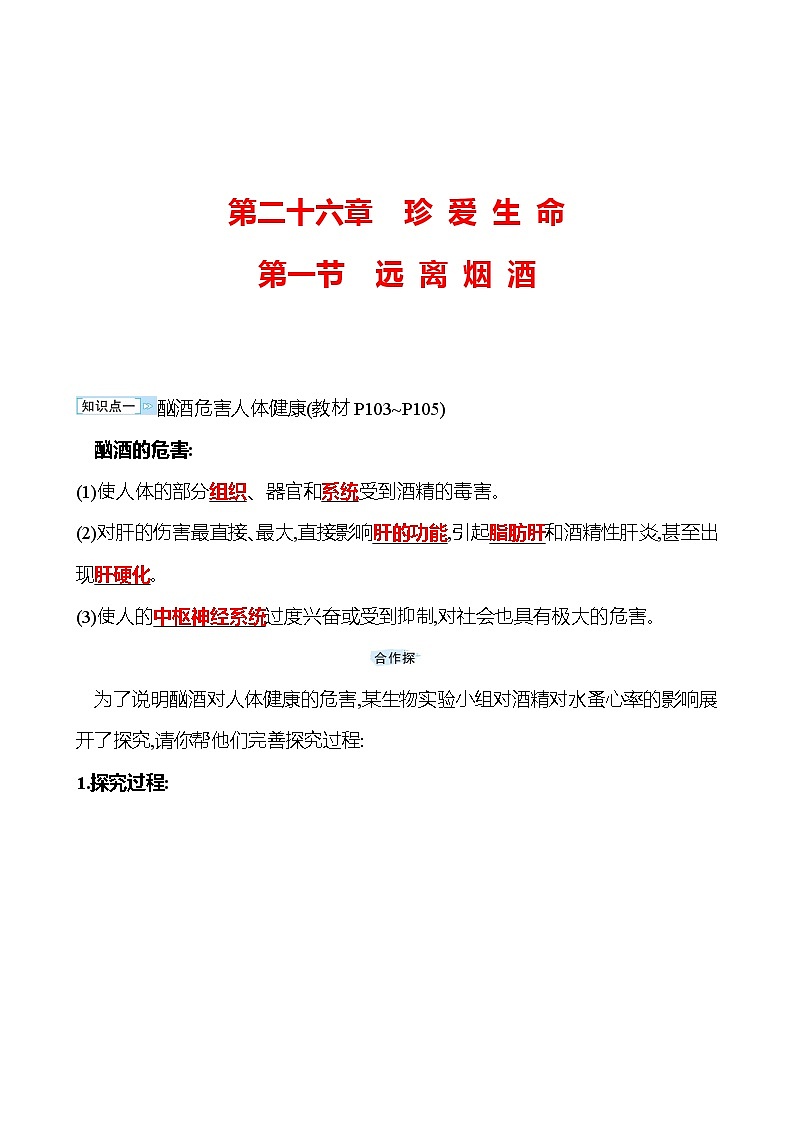 第二十六章　珍 爱 生 命

第一节　远 离 烟 酒

知识点一 酗酒危害人体健康(教材 P103~P105)

酗酒的危害:

(1)使人体的部分组织、器官和系统受到酒精的毒害。

(2)对肝的伤害最直接、最大,直接影响肝的功能,引起脂肪肝和酒精性肝炎,甚至出现肝硬化。

(3)使人的中枢神经系统过度兴奋或受到抑制,对社会也具有极大的危害。

合作探

为了说明酗酒对人体健康的危害,某生物实验小组对酒精对水蚤心率的影响展开了探究,请你帮他们完善探究过程:

1.探究过程: